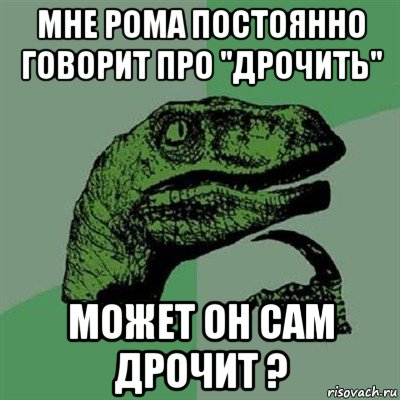 МНЕ РОМА ПОСТОЯННО ГОВОРИТ ПРО "ДРОЧИТЬ"

МОЖЕТ ОН САМ ДРОЧИТ ?

risovach.ru